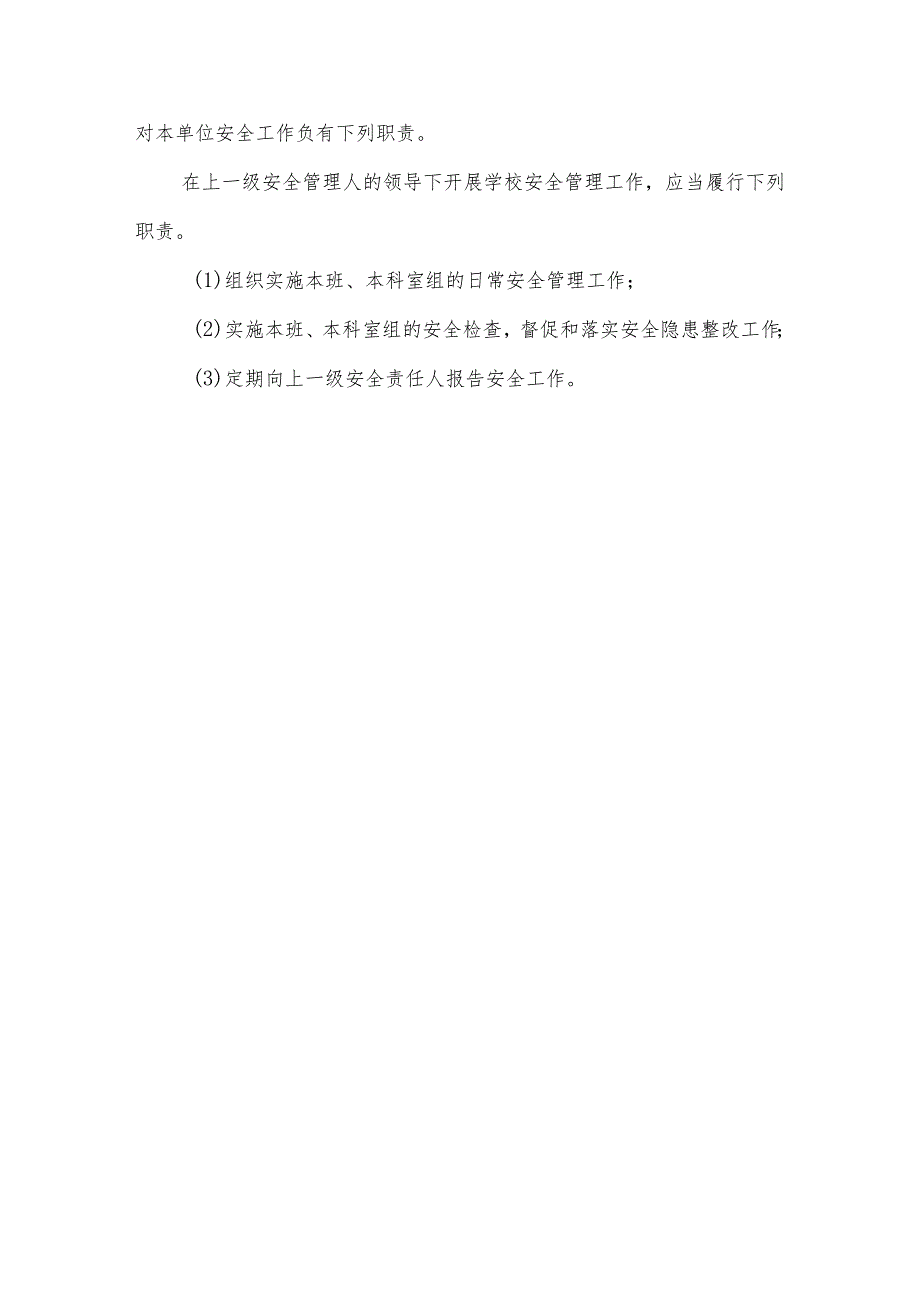 对本单位安全工作负有下列职责。

在上一级安全管理人的领导下开展学校安全管理工作，应当履行下列职责。

(1)组织实施本班、本科室组的日常安全管理工作；

(2)实施本班、本科室组的安全检查，督促和落实安全隐患整改工作；

(3)定期向上一级安全责任人报告安全工作。